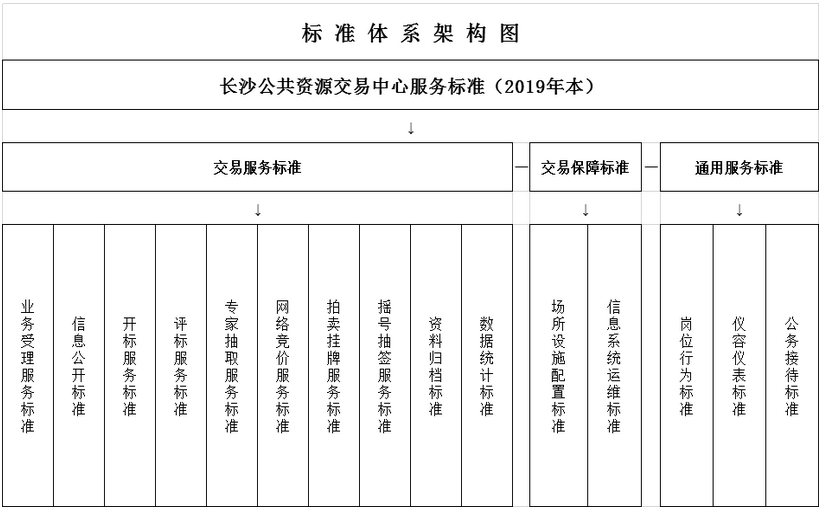 标准体系架构图

长沙公共资源交易中心服务标准（2019年本）

↓

交易服务标准 — 交易保障标准 — 通用服务标准

↓ ↓ ↓

业务受理服务标准

信息公开标准

开标服务标准

评标服务标准

专家抽取服务标准

网络竞价服务标准

拍卖挂牌服务标准

摇号抽签服务标准

资料归档标准

数据统计标准

场所设施配置标准

信息系统运维标准

岗位行为标准

仪容仪表标准

公务接待标准